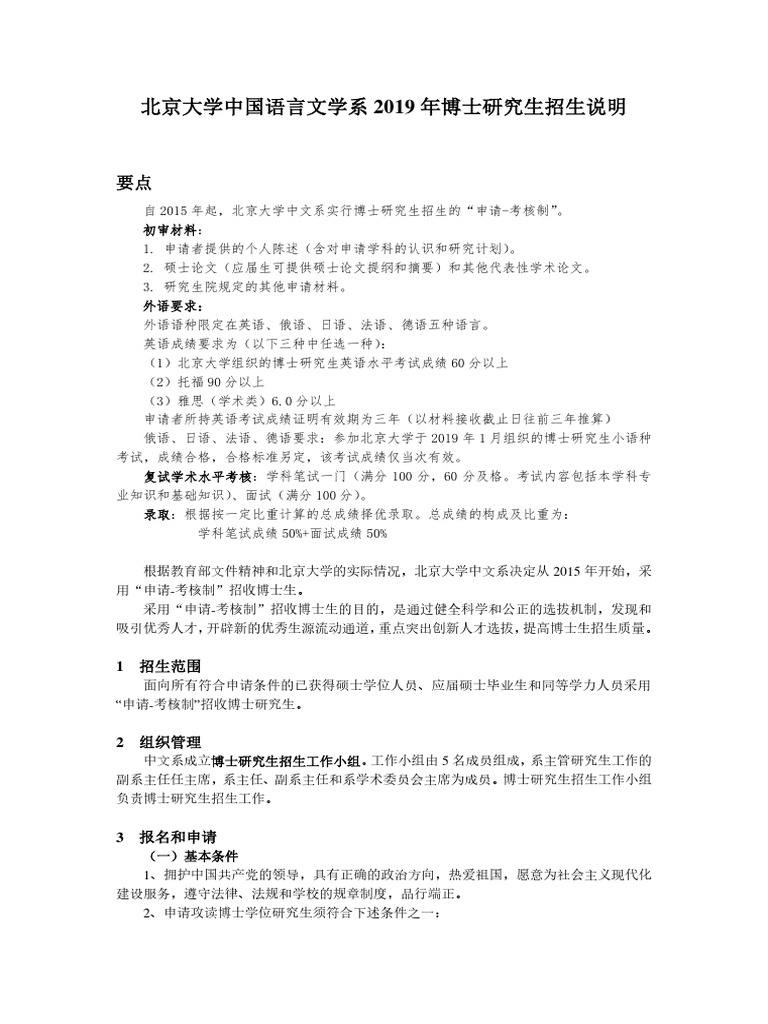 北京大学中国语言文学系 2019 年博士研究生招生说明

要点

自 2015 年起，北京大学中文系实行博士研究生招生的“申请-考核制”。

初审材料：

1. 申请者提供的个人陈述（含对申请学科的认识和研究计划）。

2. 硕士论文（应届生可提供硕士论文提纲和摘要）和其他代表性学术论文。

3. 研究生院规定的其他申请材料。

外语要求：

外语语种限定在英语、俄语、日语、法语、德语五种语言。

英语成绩要求为（以下三种中任选一种）：

（1）北京大学组织的博士研究生英语水平考试成绩 60 分以上

（2）托福 90 分以上

（3）雅思（学术类）6.0 分以上

申请者所持英语考试成绩证明有效期为三年（以材料接收截止日往前三年推算）

俄语、日语、法语、德语要求：参加北京大学于 2019 年 1 月组织的博士研究生小语种考试，成绩合格，合格标准另定，该考试成绩仅当次有效。

复试学术水平考核：学科笔试一门（满分 100 分，60 分及格。考试内容包括本学科专业知识和基础知识）、面试（满分 100 分）。

录取：根据按一定比重计算的总成绩择优录取。总成绩的构成及比重为：

学科笔试成绩 50%+面试成绩 50%

根据教育部文件精神和北京大学的实际情况，北京大学中文系决定从 2015 年开始，采用“申请-考核制”招收博士生。

采用“申请-考核制”招收博士生的目的，是通过健全科学和公正的选拔机制，发现和吸引优秀人才，开辟新的优秀生源流动通道，重点突出创新人才选拔，提高博士生招生质量。

1 招生范围

面向所有符合申请条件的已获得硕士学位人员、应届硕士毕业生和同等学力人员采用“申请-考核制”招收博士研究生。

2 组织管理

中文系成立博士研究生招生工作小组。工作小组由 5 名成员组成，系主管研究生工作的副系主任任主席，系主任、副系主任和系学术委员会主席为成员。博士研究生招生工作小组负责博士研究生招生工作。

3 报名和申请

（一）基本条件

1、拥护中国共产党的领导，具有正确的政治方向，热爱祖国，愿意为社会主义现代化建设服务，遵守法律、法规和学校的规章制度，品行端正。

2、申请攻读博士学位研究生须符合下述条件之一：